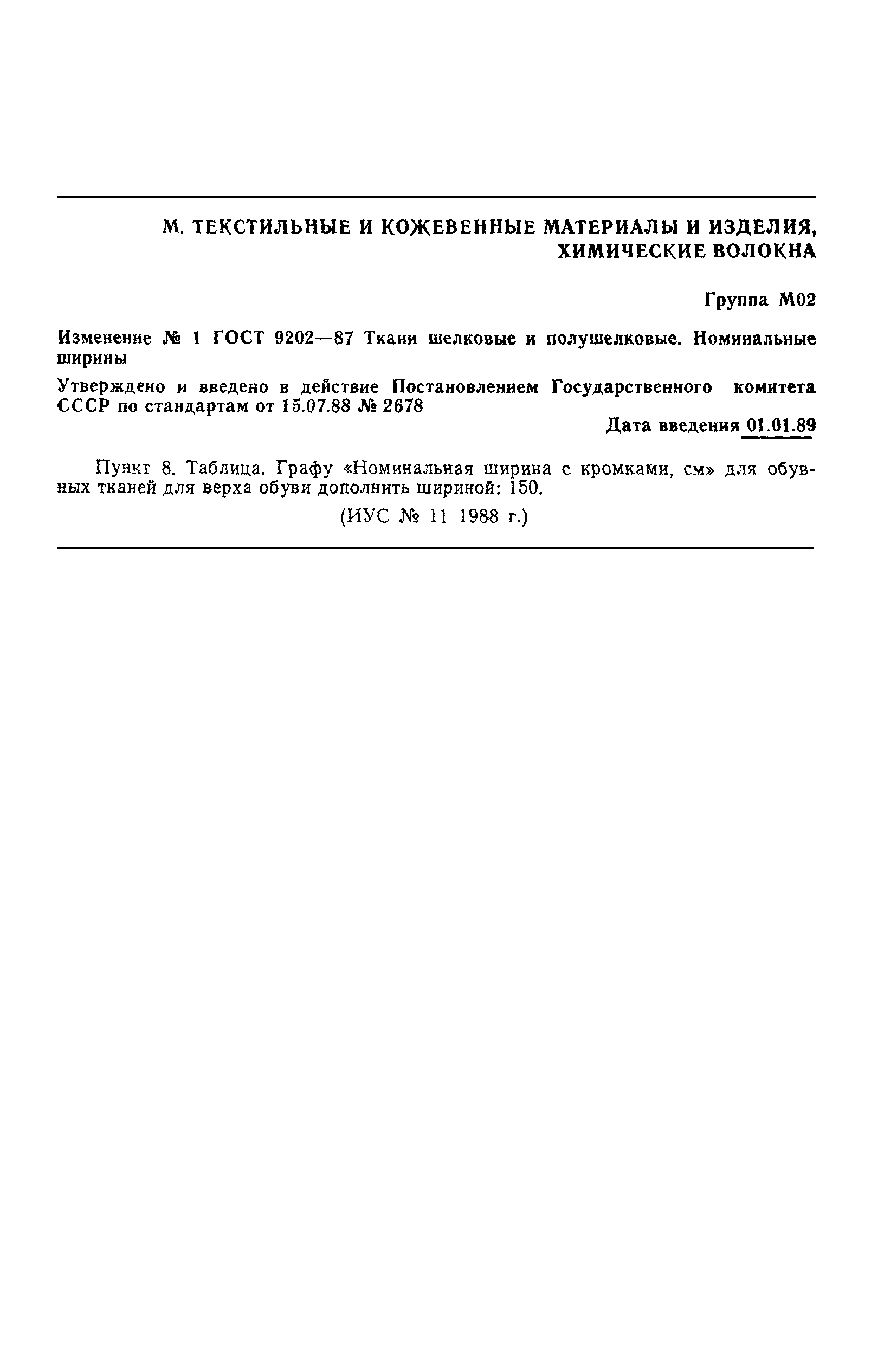 М. ТЕКСТИЛЬНЫЕ И КОЖЕВЕННЫЕ МАТЕРИАЛЫ И ИЗДЕЛИЯ, ХИМИЧЕСКИЕ ВОЛОКНА

Группа М02

Изменение № 1 ГОСТ 9202—87 Ткани шелковые и полушелковые. Номинальные ширины

Утверждено и введено в действие Постановлением Государственного комитета СССР по стандартам от 15.07.88 № 2678

Дата введения 01.01.89

Пункт 8. Таблица. Графу «Номинальная ширина с кромками, см» для обувных тканей для верха обуви дополнить шириной: 150.

(ИУС № 11 1988 г.)